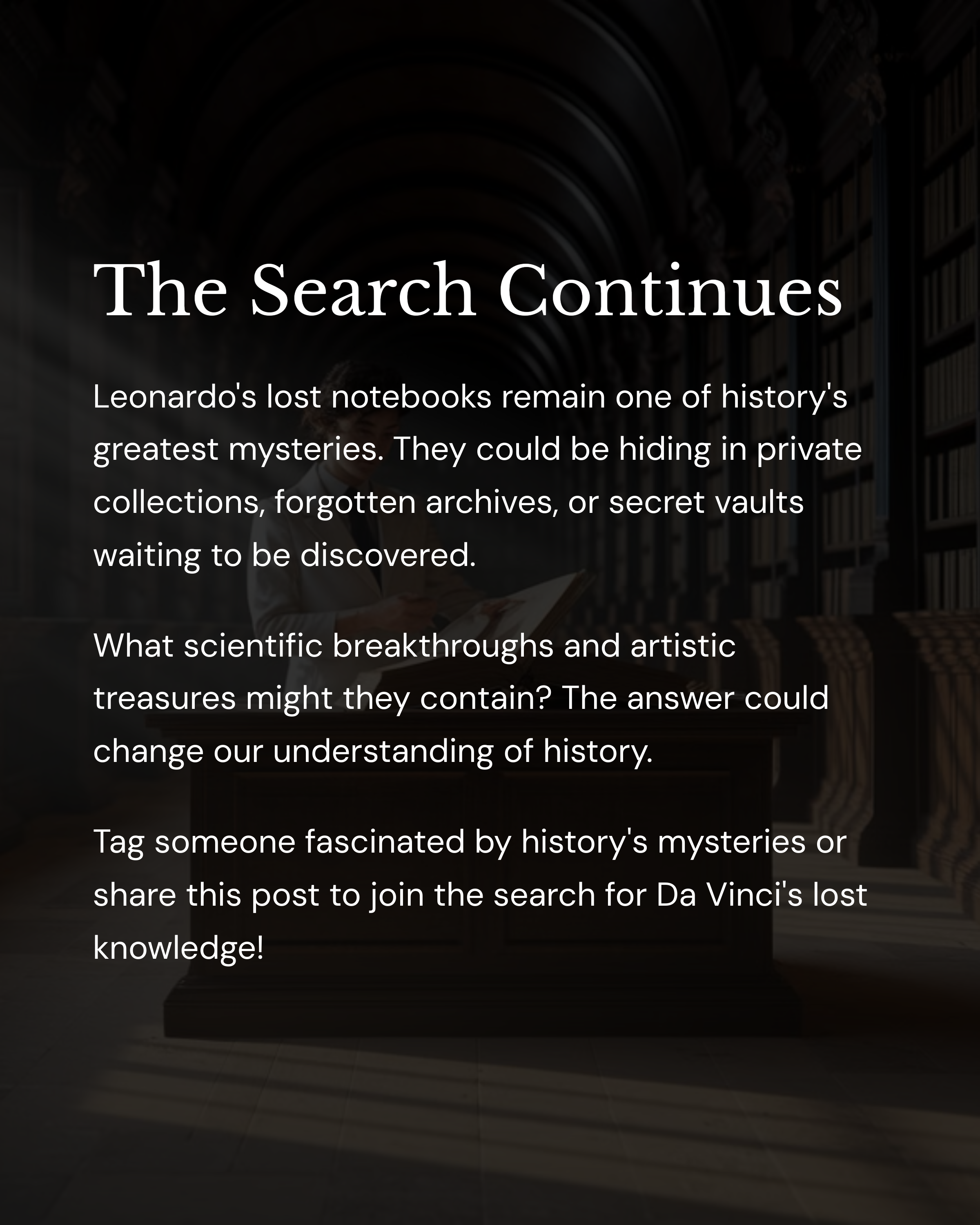 The Search Continues

Leonardo's lost notebooks remain one of history's greatest mysteries. They could be hiding in private collections, forgotten archives, or secret vaults waiting to be discovered.

What scientific breakthroughs and artistic treasures might they contain? The answer could change our understanding of history.

Tag someone fascinated by history's mysteries or share this post to join the search for Da Vinci's lost knowledge!